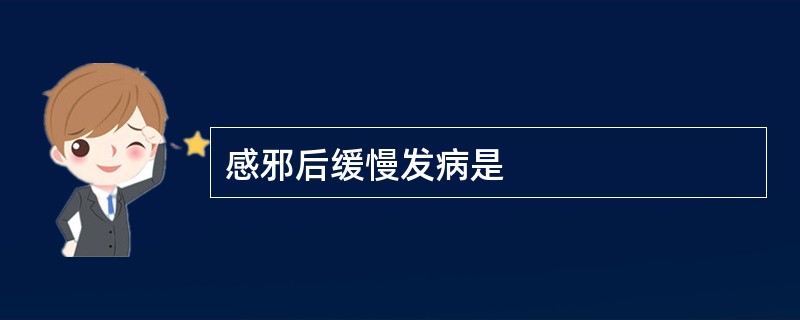 感邪后缓慢发病是